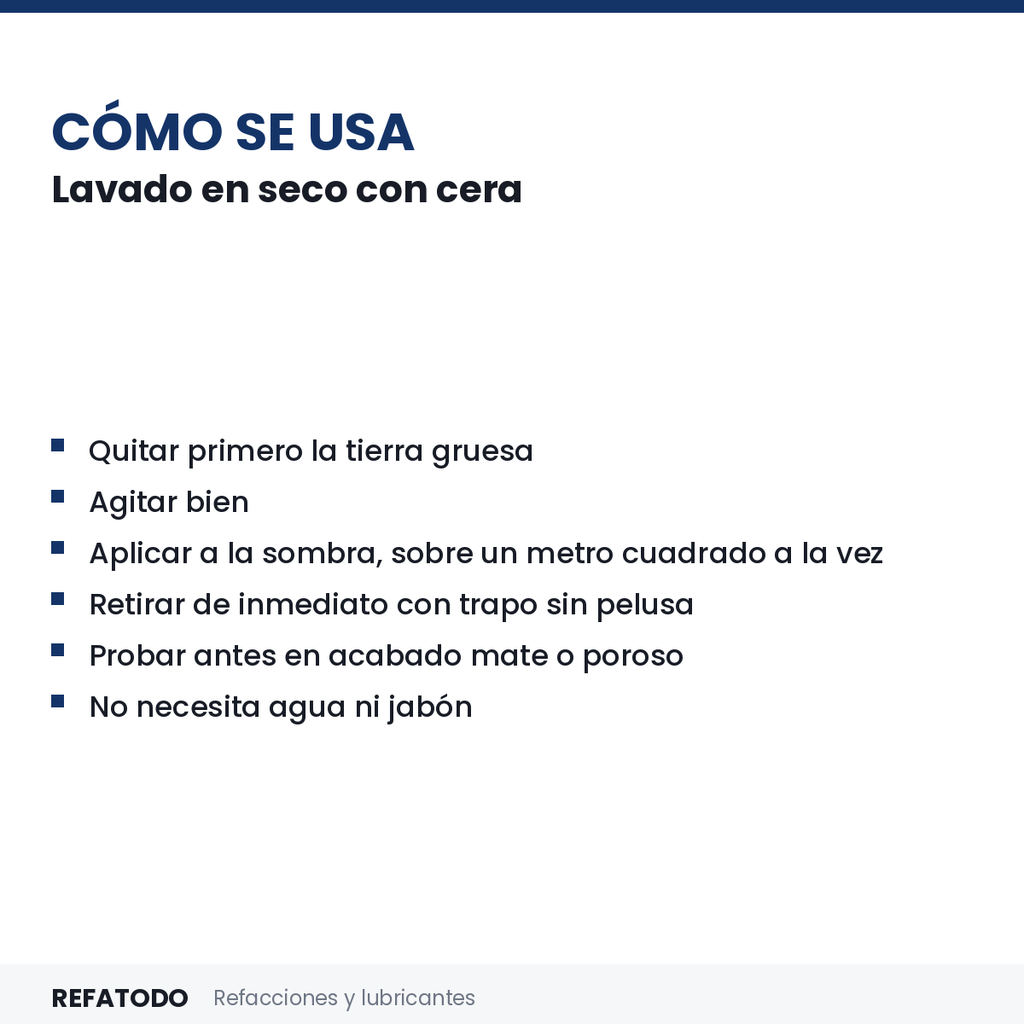 CÓMO SE USA
Lavado en seco con cera

- Quitar primero la tierra gruesa
- Agitar bien
- Aplicar a la sombra, sobre un metro cuadrado a la vez
- Retirar de inmediato con trapo sin pelusa
- Probar antes en acabado mate o poroso
- No necesita agua ni jabón

REFATODO Refacciones y lubricantes